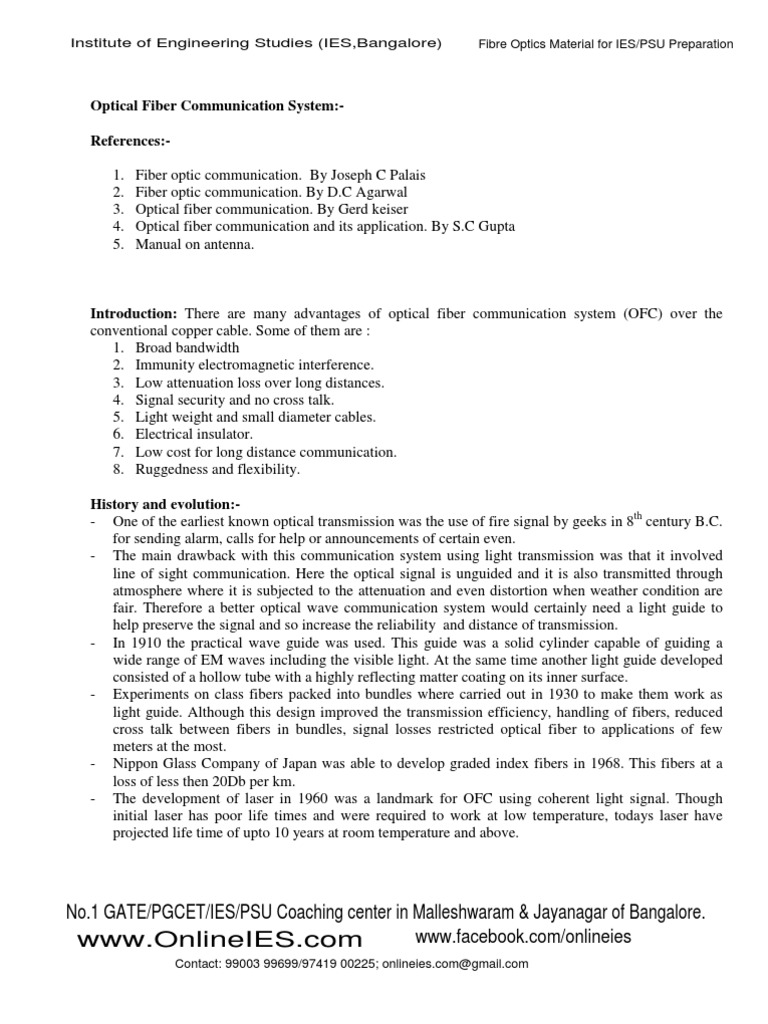 Institute of Engineering Studies (IES,Bangalore) Fibre Optics Material for IES/PSU Preparation

Optical Fiber Communication System:-

References:-

1. Fiber optic communication. By Joseph C Palais
2. Fiber optic communication. By D.C Agarwal
3. Optical fiber communication. By Gerd keiser
4. Optical fiber communication and its application. By S.C Gupta
5. Manual on antenna.

Introduction: There are many advantages of optical fiber communication system (OFC) over the conventional copper cable. Some of them are :
1. Broad bandwidth
2. Immunity electromagnetic interference.
3. Low attenuation loss over long distances.
4. Signal security and no cross talk.
5. Light weight and small diameter cables.
6. Electrical insulator.
7. Low cost for long distance communication.
8. Ruggedness and flexibility.

History and evolution:-
- One of the earliest known optical transmission was the use of fire signal by geeks in $8^{th}$ century B.C. for sending alarm, calls for help or announcements of certain even.
- The main drawback with this communication system using light transmission was that it involved line of sight communication. Here the optical signal is unguided and it is also transmitted through atmosphere where it is subjected to the attenuation and even distortion when weather condition are fair. Therefore a better optical wave communication system would certainly need a light guide to help preserve the signal and so increase the reliability and distance of transmission.
- In 1910 the practical wave guide was used. This guide was a solid cylinder capable of guiding a wide range of EM waves including the visible light. At the same time another light guide developed consisted of a hollow tube with a highly reflecting matter coating on its inner surface.
- Experiments on class fibers packed into bundles where carried out in 1930 to make them work as light guide. Although this design improved the transmission efficiency, handling of fibers, reduced cross talk between fibers in bundles, signal losses restricted optical fiber to applications of few meters at the most.
- Nippon Glass Company of Japan was able to develop graded index fibers in 1968. This fibers at a loss of less then 20Db per km.
- The development of laser in 1960 was a landmark for OFC using coherent light signal. Though initial laser has poor life times and were required to work at low temperature, todays laser have projected life time of upto 10 years at room temperature and above.

No.1 GATE/PGCET/IES/PSU Coaching center in Malleshwaram & Jayanagar of Bangalore.
www.OnlineIES.com www.facebook.com/onlineies
Contact: 99003 99699/97419 00225; onlineies.com@gmail.com